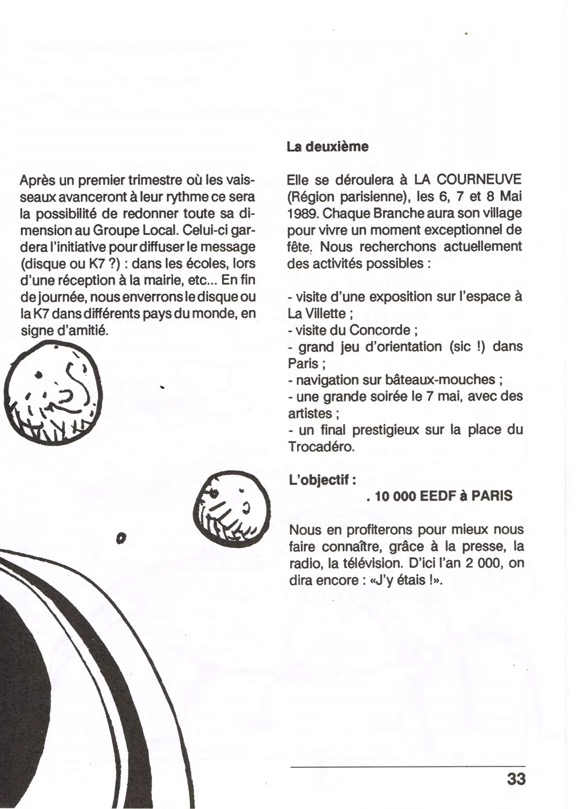 Après un premier trimestre où les vaisseaux avanceront à leur rythme ce sera la possibilité de redonner toute sa dimension au Groupe Local. Celui-ci gardera l'initiative pour diffuser le message (disque ou K7 ?) : dans les écoles, lors d'une réception à la mairie, etc... En fin de journée, nous enverrons le disque ou la K7 dans différents pays du monde, en signe d'amitié.

La deuxième

Elle se déroulera à LA COURNEUVE (Région parisienne), les 6, 7 et 8 Mai 1989. Chaque Branche aura son village pour vivre un moment exceptionnel de fête. Nous recherchons actuellement des activités possibles :

- visite d'une exposition sur l'espace à La Villette ;
- visite du Concorde ;
- grand jeu d'orientation (sic !) dans Paris ;
- navigation sur bâteaux-mouches ;
- une grande soirée le 7 mai, avec des artistes ;
- un final prestigieux sur la place du Trocadéro.

L'objectif :
. 10 000 EEDF à PARIS

Nous en profiterons pour mieux nous faire connaître, grâce à la presse, la radio, la télévision. D'ici l'an 2 000, on dira encore : «J'y étais !».

33